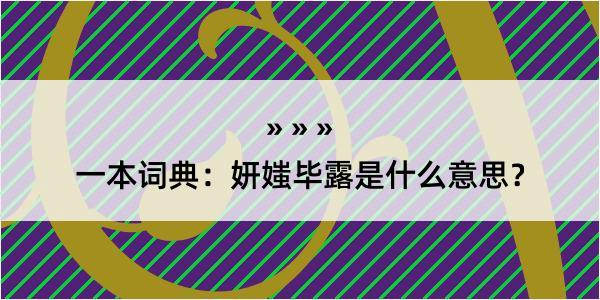 » » »

一本词典：妍媸毕露是什么意思？